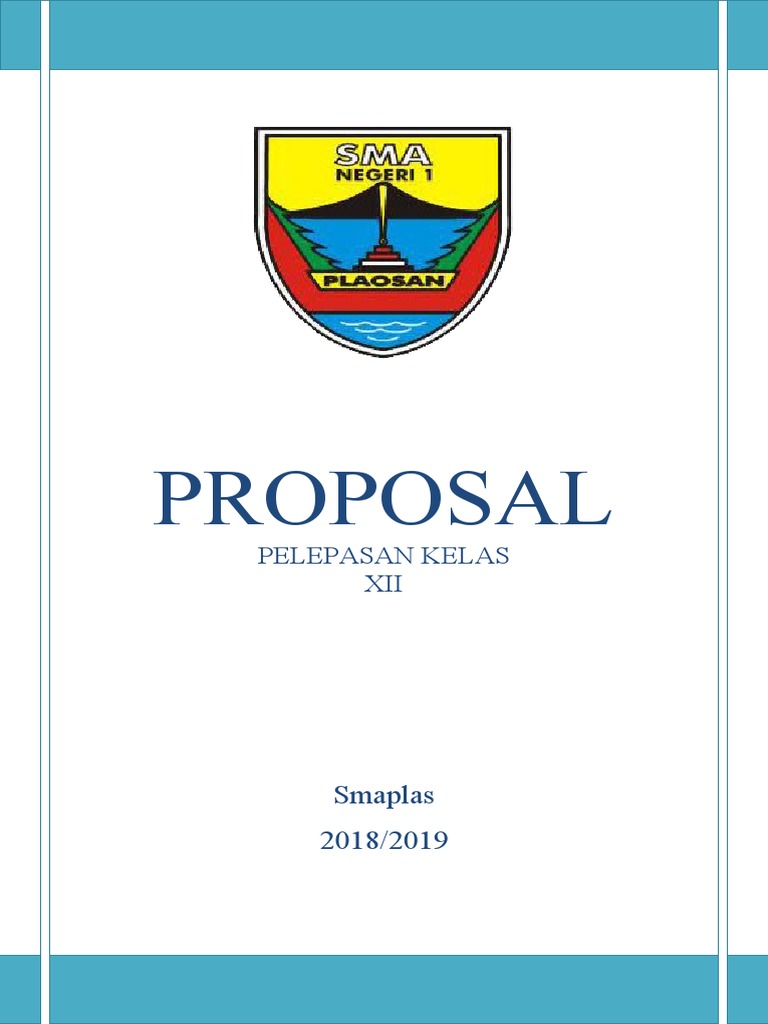 SMA
NEGERI 1
PLAOSAN

PROPOSAL

PELEPASAN KELAS
XII

Smaplas

2018/2019